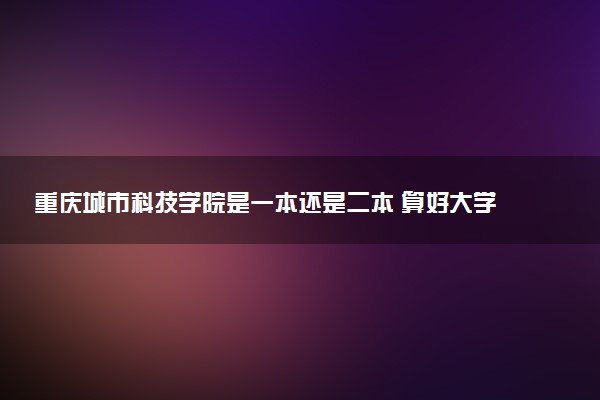 重庆城市科技学院是一本还是二本 算好大学